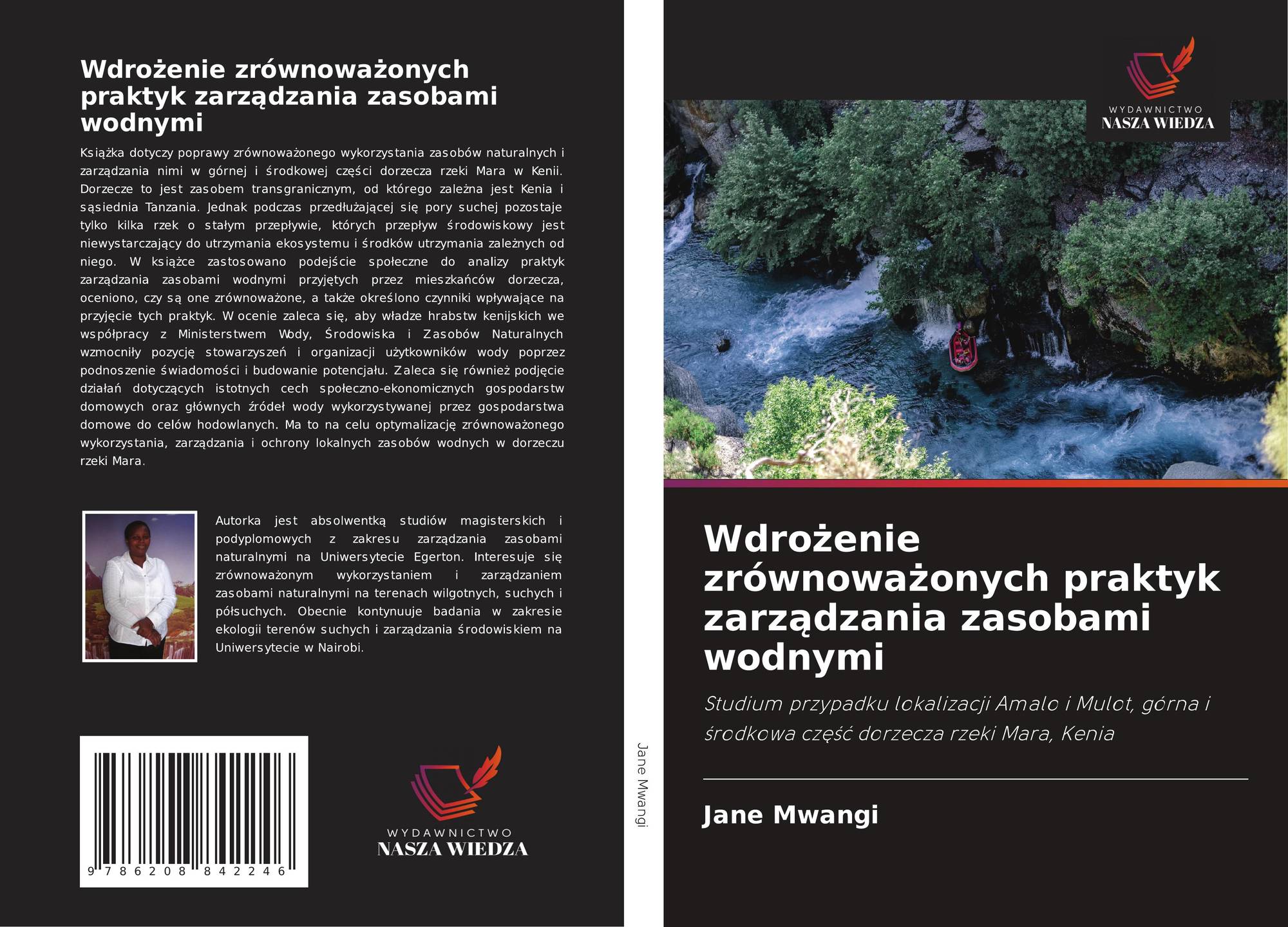 Wdrożenie zrównoważonych praktyk zarządzania zasobami wodnymi

Książka dotyczy poprawy zrównoważonego wykorzystania zasobów naturalnych i zarządzania nimi w górnej i środkowej części dorzecza rzeki Mara w Kenii. Dorzecze to jest zasobem transgranicznym, od którego zależna jest Kenia i sąsiednia Tanzania. Jednak podczas przedłużającej się pory suchej pozostaje tylko kilka rzek o stałym przepływie, których przepływ środowiskowy jest niewystarczający do utrzymania ekosystemu i środków utrzymania zależnych od niego. W książce zastosowano podejście społeczne do analizy praktyk zarządzania zasobami wodnymi przyjętych przez mieszkańców dorzecza, oceniono, czy są one zrównoważone, a także określono czynniki wpływające na przyjęcie tych praktyk. W ocenie zaleca się, aby władze hrabstw kenijskich we współpracy z Ministerstwem Wody, Środowiska i Zasobów Naturalnych wzmocniły pozycję stowarzyszeń i organizacji użytkowników wody poprzez podnoszenie świadomości i budowanie potencjału. Zaleca się również podjęcie działań dotyczących istotnych cech społeczno-ekonomicznych gospodarstw domowych oraz głównych źródeł wody wykorzystywanej przez gospodarstwa domowe do celów hodowlanych. Ma to na celu optymalizację zrównoważonego wykorzystania, zarządzania i ochrony lokalnych zasobów wodnych w dorzeczu rzeki Mara.

Autorka jest absolwentką studiów magisterskich i podyplomowych z zakresu zarządzania zasobami naturalnymi na Uniwersytecie Egerton. Interesuje się zrównoważonym wykorzystaniem i zarządzaniem zasobami naturalnymi na terenach wilgotnych, suchych i półsuchych. Obecnie kontynuuje badania w zakresie ekologii terenów suchych i zarządzania środowiskiem na Uniwersytecie w Nairobi.

9 786208 842246

WYDAWNICTWO
NASZA WIEDZA

Jane Mwangi

WYDAWNICTWO
NASZA WIEDZA

Wdrożenie zrównoważonych praktyk zarządzania zasobami wodnymi

Studium przypadku lokalizacji Amalo i Mulot, górna i środkowa część dorzecza rzeki Mara, Kenia

Jane Mwangi